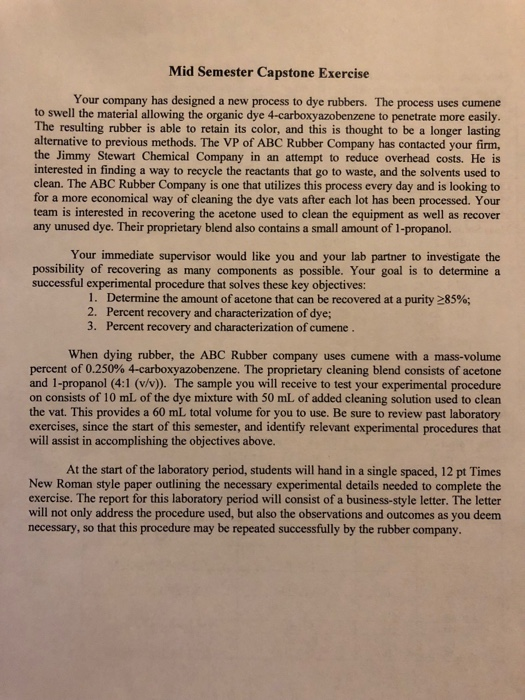 Mid Semester Capstone Exercise

Your company has designed a new process to dye rubbers. The process uses cumene to swell the material allowing the organic dye 4-carboxyazobenzene to penetrate more easily. The resulting rubber is able to retain its color, and this is thought to be a longer lasting alternative to previous methods. The VP of ABC Rubber Company has contacted your firm, the Jimmy Stewart Chemical Company in an attempt to reduce overhead costs. He is interested in finding a way to recycle the reactants that go to waste, and the solvents used to clean. The ABC Rubber Company is one that utilizes this process every day and is looking to for a more economical way of cleaning the dye vats after each lot has been processed. Your team is interested in recovering the acetone used to clean the equipment as well as recover any unused dye. Their proprietary blend also contains a small amount of 1-propanol.

Your immediate supervisor would like you and your lab partner to investigate the possibility of recovering as many components as possible. Your goal is to determine a successful experimental procedure that solves these key objectives:

1. Determine the amount of acetone that can be recovered at a purity ≥85%;
2. Percent recovery and characterization of dye;
3. Percent recovery and characterization of cumene .

When dying rubber, the ABC Rubber company uses cumene with a mass-volume percent of 0.250% 4-carboxyazobenzene. The proprietary cleaning blend consists of acetone and 1-propanol (4:1 (v/v)). The sample you will receive to test your experimental procedure on consists of 10 mL of the dye mixture with 50 mL of added cleaning solution used to clean the vat. This provides a 60 mL total volume for you to use. Be sure to review past laboratory exercises, since the start of this semester, and identify relevant experimental procedures that will assist in accomplishing the objectives above.

At the start of the laboratory period, students will hand in a single spaced, 12 pt Times New Roman style paper outlining the necessary experimental details needed to complete the exercise. The report for this laboratory period will consist of a business-style letter. The letter will not only address the procedure used, but also the observations and outcomes as you deem necessary, so that this procedure may be repeated successfully by the rubber company.